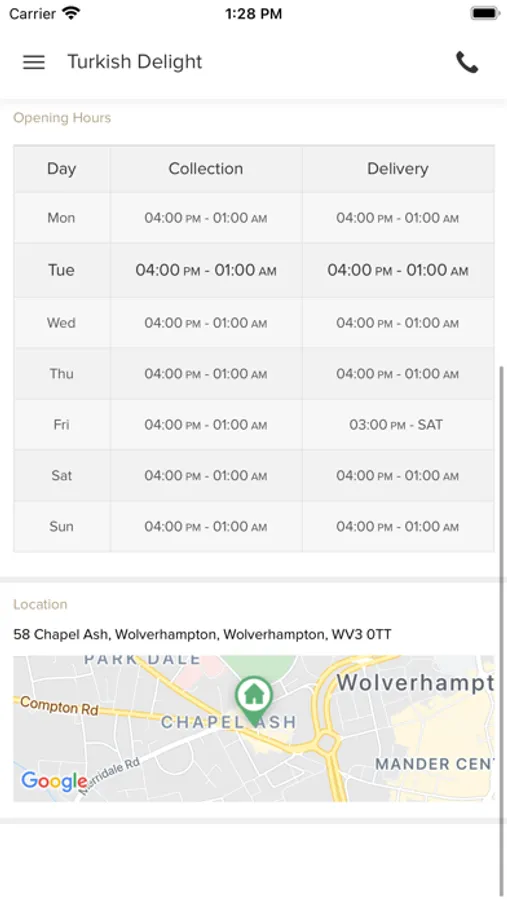 Carrier 1:28 PM

Turkish Delight

Opening Hours

| Day | Collection | Delivery |
|---|---|---|
| Mon | 04:00 PM - 01:00 AM | 04:00 PM - 01:00 AM |
| Tue | 04:00 PM - 01:00 AM | 04:00 PM - 01:00 AM |
| Wed | 04:00 PM - 01:00 AM | 04:00 PM - 01:00 AM |
| Thu | 04:00 PM - 01:00 AM | 04:00 PM - 01:00 AM |
| Fri | 04:00 PM - 01:00 AM | 03:00 PM - SAT |
| Sat | 04:00 PM - 01:00 AM | 04:00 PM - 01:00 AM |
| Sun | 04:00 PM - 01:00 AM | 04:00 PM - 01:00 AM |

Location

58 Chapel Ash, Wolverhampton, Wolverhampton, WV3 0TT

PARK DALE
Wolverhampt
Compton Rd
CHAPEL ASH
Merridale Rd
MANDER CEN
Google